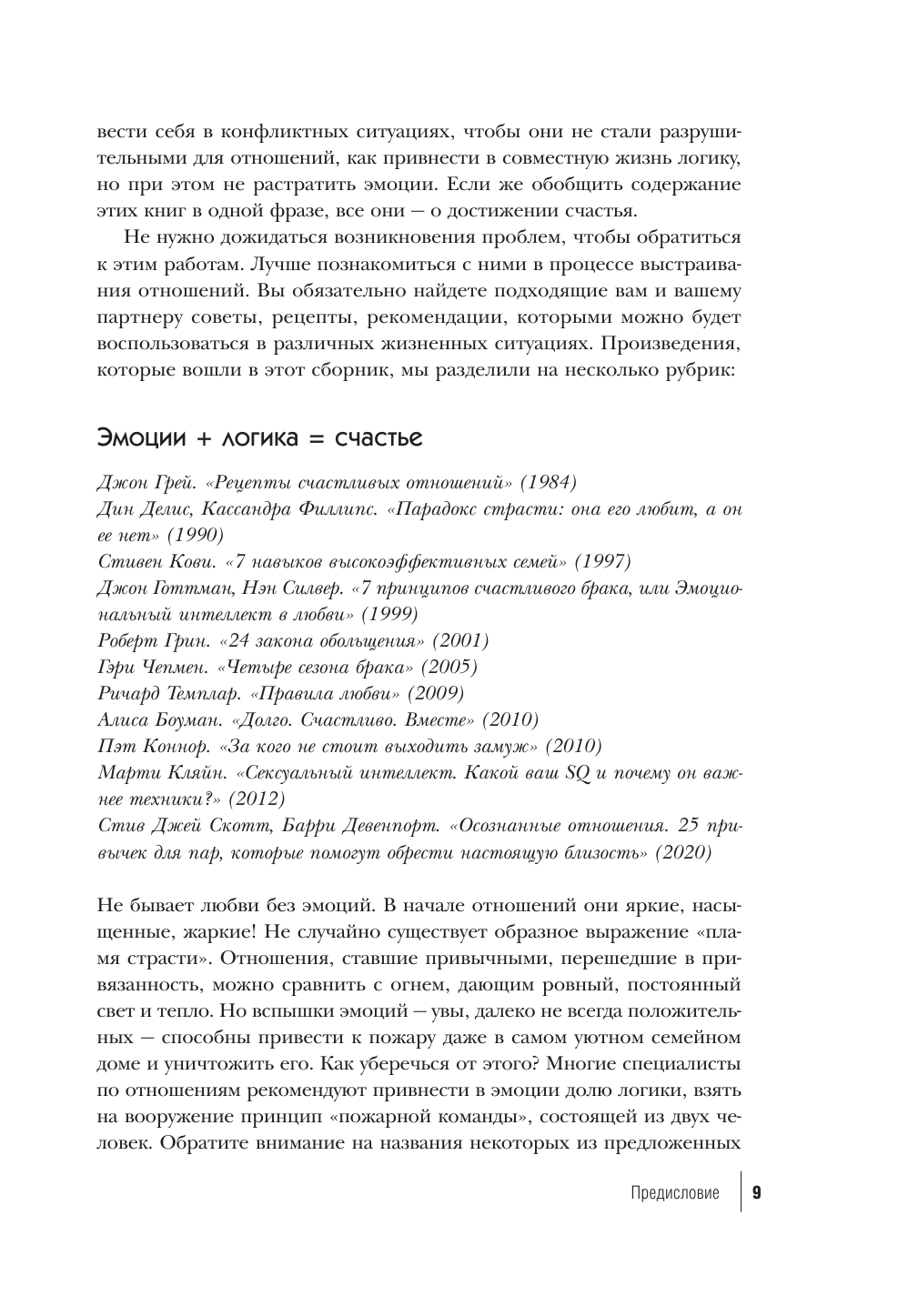 вести себя в конфликтных ситуациях, чтобы они не стали разрушительными для отношений, как привнести в совместную жизнь логику, но при этом не растратить эмоции. Если же обобщить содержание этих книг в одной фразе, все они — о достижении счастья.

Не нужно дожидаться возникновения проблем, чтобы обратиться к этим работам. Лучше познакомиться с ними в процессе выстраивания отношений. Вы обязательно найдете подходящие вам и вашему партнеру советы, рецепты, рекомендации, которыми можно будет воспользоваться в различных жизненных ситуациях. Произведения, которые вошли в этот сборник, мы разделили на несколько рубрик:

Эмоции + логика = счастье

Джон Грей. «Рецепты счастливых отношений» (1984)
Дин Делис, Кассандра Филлипс. «Парадокс страсти: она его любит, а он ее нет» (1990)
Стивен Кови. «7 навыков высокоэффективных семей» (1997)
Джон Готтман, Нэн Силвер. «7 принципов счастливого брака, или Эмоциональный интеллект в любви» (1999)
Роберт Грин. «24 закона обольщения» (2001)
Гэри Чепмен. «Четыре сезона брака» (2005)
Ричард Темплар. «Правила любви» (2009)
Алиса Боуман. «Долго. Счастливо. Вместе» (2010)
Пэт Коннор. «За кого не стоит выходить замуж» (2010)
Марти Кляйн. «Сексуальный интеллект. Какой ваш SQ и почему он важнее техники?» (2012)
Стив Джей Скотт, Барри Девенпорт. «Осознанные отношения. 25 привычек для пар, которые помогут обрести настоящую близость» (2020)

Не бывает любви без эмоций. В начале отношений они яркие, насыщенные, жаркие! Не случайно существует образное выражение «пламя страсти». Отношения, ставшие привычными, перешедшие в привязанность, можно сравнить с огнем, дающим ровный, постоянный свет и тепло. Но вспышки эмоций — увы, далеко не всегда положительных — способны привести к пожару даже в самом уютном семейном доме и уничтожить его. Как уберечься от этого? Многие специалисты по отношениям рекомендуют привнести в эмоции долю логики, взять на вооружение принцип «пожарной команды», состоящей из двух человек. Обратите внимание на названия некоторых из предложенных

Предисловие 9